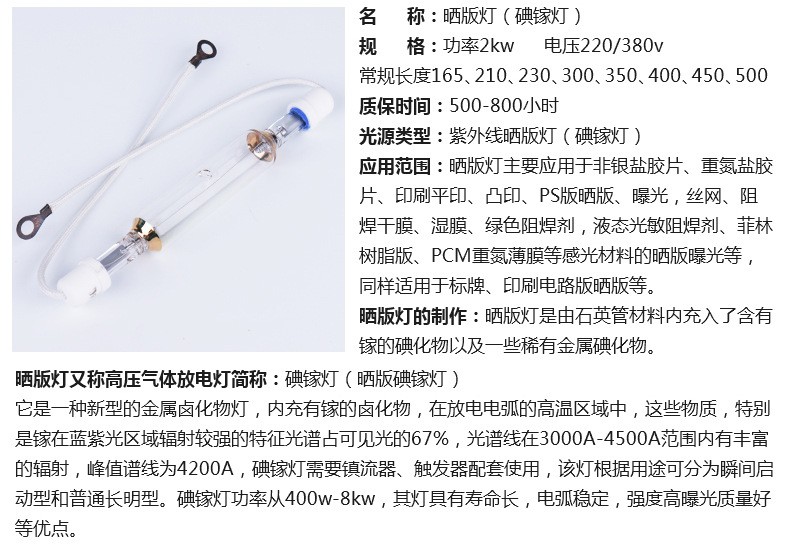 名　称：晒版灯（碘镓灯）
规　格：功率2kw　电压220/380v
常规长度165、210、230、300、350、400、450、500
质保时间：500-800小时
光源类型：紫外线晒版灯（碘镓灯）
应用范围：晒版灯主要应用于非银盐胶片、重氮盐胶片、印刷平印、凸印、PS版晒版、曝光，丝网、阻焊干膜、湿膜、绿色阻焊剂，液态光敏阻焊剂、菲林树脂版、PCM重氮薄膜等感光材料的晒版曝光等，同样适用于标牌、印刷电路版晒版等。
晒版灯的制作：晒版灯是由石英管材料内充入了含有镓的碘化物以及一些稀有金属碘化物。

晒版灯又称高压气体放电灯简称：碘镓灯（晒版碘镓灯）
它是一种新型的金属卤化物灯，内充有镓的卤化物，在放电电弧的高温区域中，这些物质，特别是镓在蓝紫光区域辐射较强的特征光谱占可见光的67%，光谱线在3000A-4500A范围内有丰富的辐射，峰值谱线为4200A，碘镓灯需要镇流器、触发器配套使用，该灯根据用途可分为瞬间启动型和普通长明型。碘镓灯功率从400w-8kw，其灯具有寿命长，电弧稳定，强度高曝光质量好等优点。